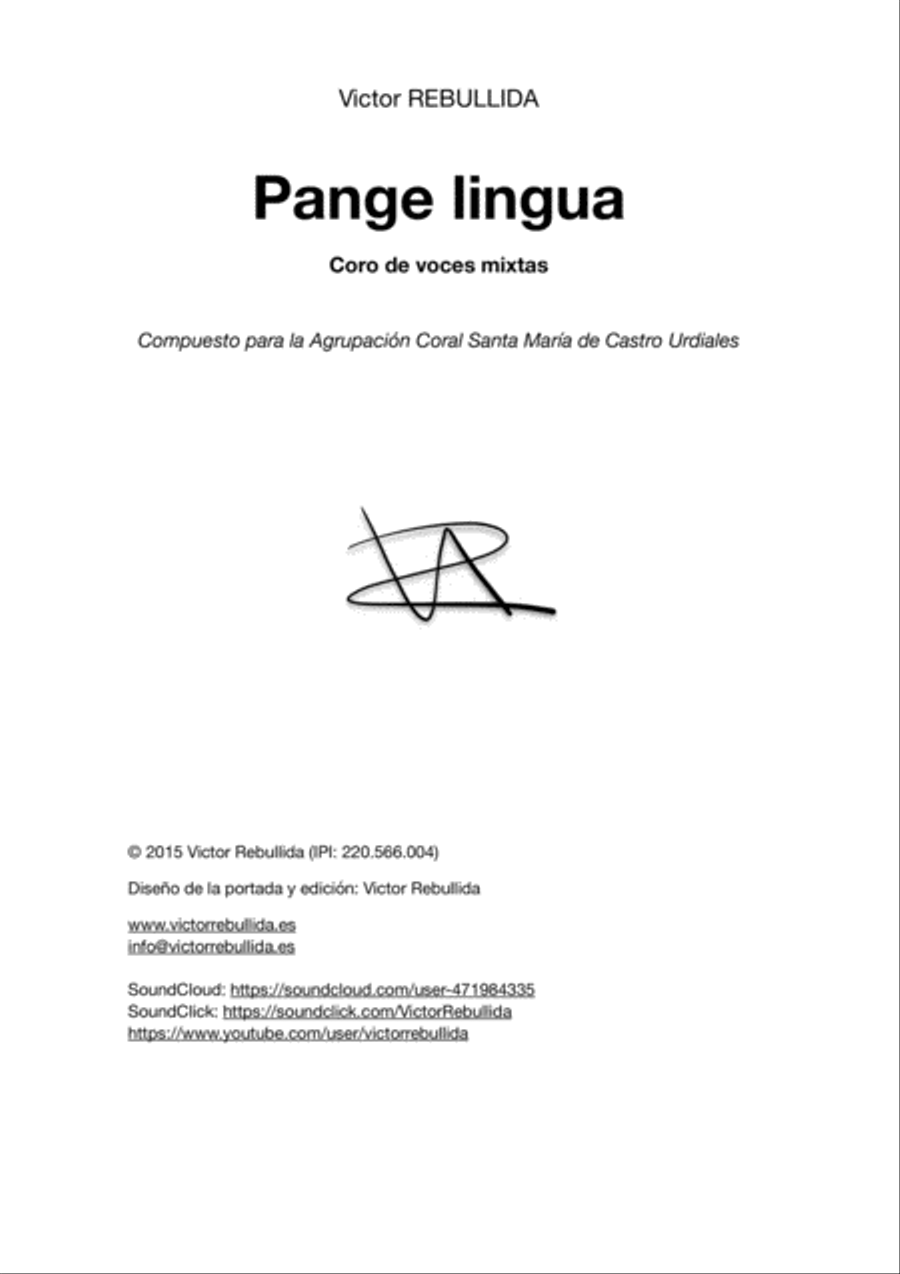 Victor REBULLIDA

Pange lingua

Coro de voces mixtas

Compuesto para la Agrupación Coral Santa María de Castro Urdiales

© 2015 Victor Rebullida (IPI: 220.566.004)

Diseño de la portada y edición: Victor Rebullida

www.victorrebullida.es
info@victorrebullida.es

SoundCloud: https://soundcloud.com/user-471984335
SoundClick: https://soundclick.com/VictorRebullida
https://www.youtube.com/user/victorrebullida